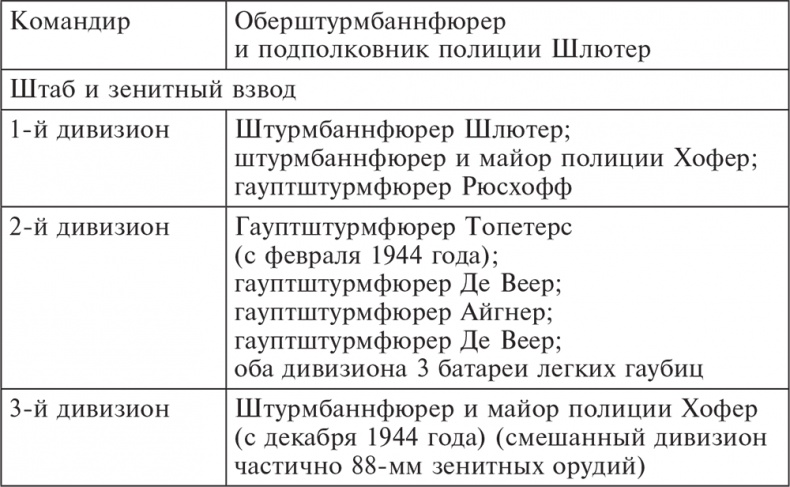 | Командир | Оберштурмбаннфюрер и подполковник полиции Шлютер |
|---|---|
| Штаб и зенитный взвод | |
| 1-й дивизион | Штурмбаннфюрер Шлютер; штурмбаннфюрер и майор полиции Хофер; гауптштурмфюрер Рюсхофф |
| 2-й дивизион | Гауптштурмфюрер Топетерс (с февраля 1944 года); гауптштурмфюрер Де Веер; гауптштурмфюрер Айгнер; гауптштурмфюрер Де Веер; оба дивизиона 3 батареи легких гаубиц |
| 3-й дивизион | Штурмбаннфюрер и майор полиции Хофер (с декабря 1944 года) (смешанный дивизион частично 88-мм зенитных орудий) |